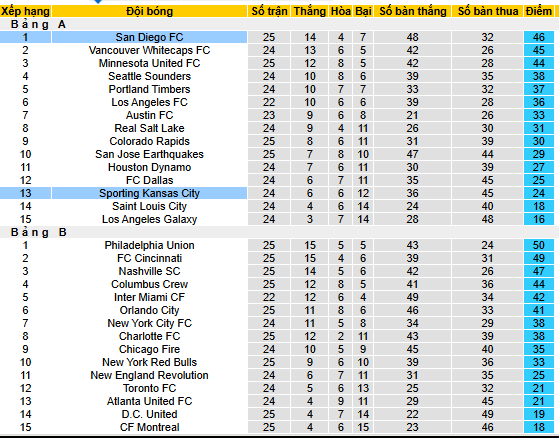 | Xếp hạng | Đội bóng | Số trận | Thắng | Hòa | Bại | Số bàn thắng | Số bàn thua | Điểm |
|---|---|---|---|---|---|---|---|---|
| Bảng A | | | | | | | | |
| 1 | San Diego FC | 25 | 14 | 4 | 7 | 48 | 32 | 46 |
| 2 | Vancouver Whitecaps FC | 24 | 13 | 6 | 5 | 42 | 26 | 45 |
| 3 | Minnesota United FC | 25 | 12 | 8 | 5 | 42 | 28 | 44 |
| 4 | Seattle Sounders | 24 | 10 | 8 | 6 | 39 | 35 | 38 |
| 5 | Portland Timbers | 24 | 10 | 7 | 7 | 33 | 32 | 37 |
| 6 | Los Angeles FC | 22 | 10 | 6 | 6 | 39 | 28 | 36 |
| 7 | Austin FC | 23 | 9 | 6 | 8 | 21 | 26 | 33 |
| 8 | Real Salt Lake | 24 | 9 | 4 | 11 | 26 | 30 | 31 |
| 9 | Colorado Rapids | 25 | 8 | 6 | 11 | 31 | 39 | 30 |
| 10 | San Jose Earthquakes | 25 | 7 | 8 | 10 | 47 | 44 | 29 |
| 11 | Houston Dynamo | 24 | 7 | 6 | 11 | 30 | 39 | 27 |
| 12 | FC Dallas | 24 | 6 | 7 | 11 | 35 | 45 | 25 |
| 13 | Sporting Kansas City | 24 | 6 | 6 | 12 | 36 | 45 | 24 |
| 14 | Saint Louis City | 24 | 4 | 6 | 14 | 24 | 40 | 18 |
| 15 | Los Angeles Galaxy | 24 | 3 | 7 | 14 | 28 | 48 | 16 |
| Bảng B | | | | | | | | |
| 1 | Philadelphia Union | 25 | 15 | 5 | 5 | 43 | 24 | 50 |
| 2 | FC Cincinnati | 25 | 15 | 4 | 6 | 39 | 31 | 49 |
| 3 | Nashville SC | 25 | 14 | 5 | 6 | 42 | 26 | 47 |
| 4 | Columbus Crew | 25 | 12 | 8 | 5 | 41 | 36 | 44 |
| 5 | Inter Miami CF | 22 | 12 | 6 | 4 | 49 | 34 | 42 |
| 6 | Orlando City | 25 | 11 | 8 | 6 | 46 | 33 | 41 |
| 7 | New York City FC | 24 | 11 | 5 | 8 | 34 | 29 | 38 |
| 8 | Charlotte FC | 25 | 12 | 2 | 11 | 43 | 39 | 38 |
| 9 | Chicago Fire | 24 | 10 | 5 | 9 | 45 | 40 | 35 |
| 10 | New York Red Bulls | 25 | 9 | 6 | 10 | 39 | 36 | 33 |
| 11 | New England Revolution | 24 | 6 | 7 | 11 | 31 | 35 | 25 |
| 12 | Toronto FC | 24 | 5 | 6 | 13 | 25 | 32 | 21 |
| 13 | Atlanta United FC | 24 | 4 | 9 | 11 | 29 | 45 | 21 |
| 14 | D.C. United | 25 | 4 | 7 | 14 | 22 | 49 | 19 |
| 15 | CF Montreal | 25 | 4 | 6 | 15 | 23 | 46 | 18 |